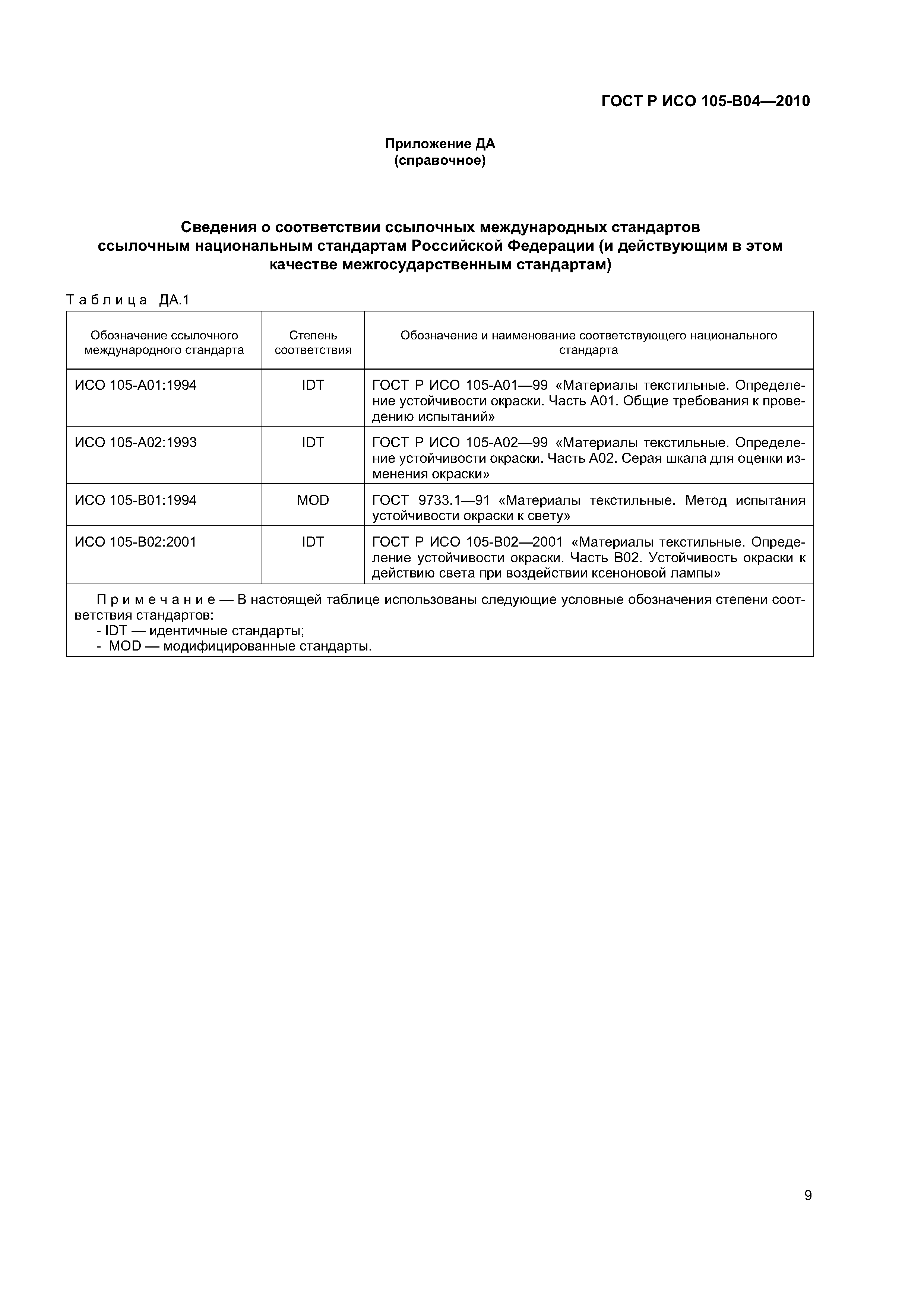 ГОСТ Р ИСО 105-В04—2010

Приложение ДА
(справочное)

Сведения о соответствии ссылочных международных стандартов ссылочным национальным стандартам Российской Федерации (и действующим в этом качестве межгосударственным стандартам)

Таблица ДА.1

| Обозначение ссылочного международного стандарта | Степень соответствия | Обозначение и наименование соответствующего национального стандарта |
|---|---|---|
| ИСО 105-А01:1994 | IDT | ГОСТ Р ИСО 105-А01—99 «Материалы текстильные. Определение устойчивости окраски. Часть А01. Общие требования к проведению испытаний» |
| ИСО 105-А02:1993 | IDT | ГОСТ Р ИСО 105-А02—99 «Материалы текстильные. Определение устойчивости окраски. Часть А02. Серая шкала для оценки изменения окраски» |
| ИСО 105-В01:1994 | MOD | ГОСТ 9733.1—91 «Материалы текстильные. Метод испытания устойчивости окраски к свету» |
| ИСО 105-В02:2001 | IDT | ГОСТ Р ИСО 105-В02—2001 «Материалы текстильные. Определение устойчивости окраски. Часть В02. Устойчивость окраски к действию света при воздействии ксеноновой лампы» |

Примечание — В настоящей таблице использованы следующие условные обозначения степени соответствия стандартов:
- IDT — идентичные стандарты;
- MOD — модифицированные стандарты.

9